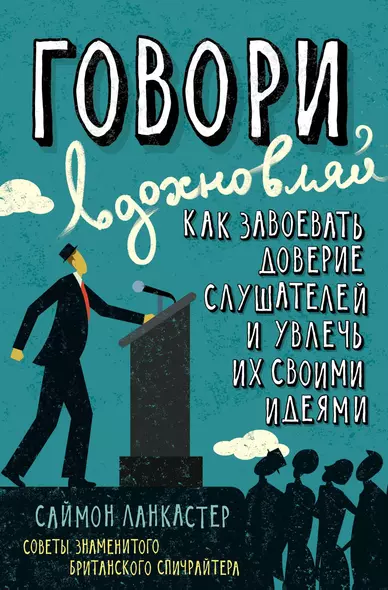 ГОВОРИ
вдохновляй

КАК ЗАВОЕВАТЬ ДОВЕРИЕ СЛУШАТЕЛЕЙ И УВЛЕЧЬ ИХ СВОИМИ ИДЕЯМИ

САЙМОН ЛАНКАСТЕР

СОВЕТЫ ЗНАМЕНИТОГО БРИТАНСКОГО СПИЧРАЙТЕРА